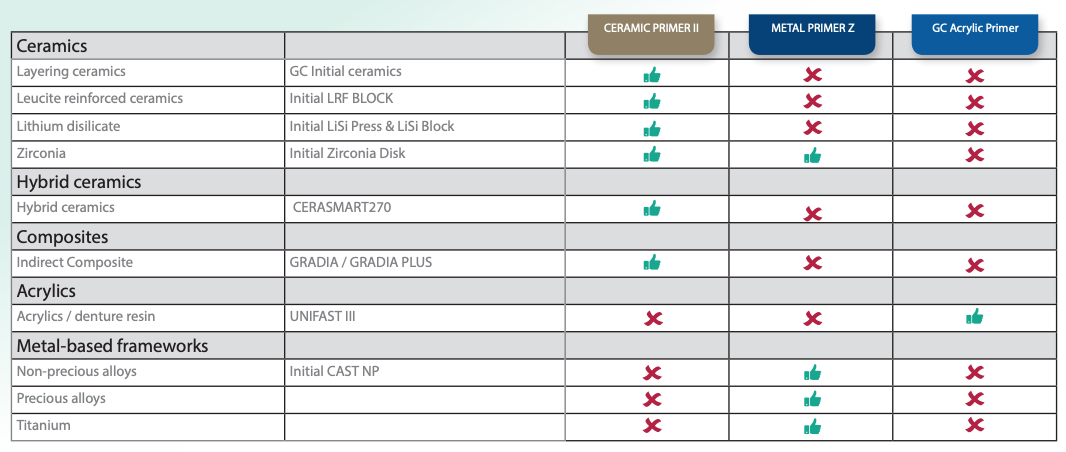 | | | CERAMIC PRIMER II | METAL PRIMER Z | GC Acrylic Primer |
|---|---|---|---|---|
| Ceramics | | | | |
| Layering ceramics | GC Initial ceramics | 👍 | ✗ | ✗ |
| Leucite reinforced ceramics | Initial LRF BLOCK | 👍 | ✗ | ✗ |
| Lithium disilicate | Initial LiSi Press & LiSi Block | 👍 | ✗ | ✗ |
| Zirconia | Initial Zirconia Disk | 👍 | 👍 | ✗ |
| Hybrid ceramics | | | | |
| Hybrid ceramics | CERASMART270 | 👍 | ✗ | ✗ |
| Composites | | | | |
| Indirect Composite | GRADIA / GRADIA PLUS | 👍 | ✗ | ✗ |
| Acrylics | | | | |
| Acrylics / denture resin | UNIFAST III | ✗ | ✗ | 👍 |
| Metal-based frameworks | | | | |
| Non-precious alloys | Initial CAST NP | ✗ | 👍 | ✗ |
| Precious alloys | | ✗ | 👍 | ✗ |
| Titanium | | ✗ | 👍 | ✗ |